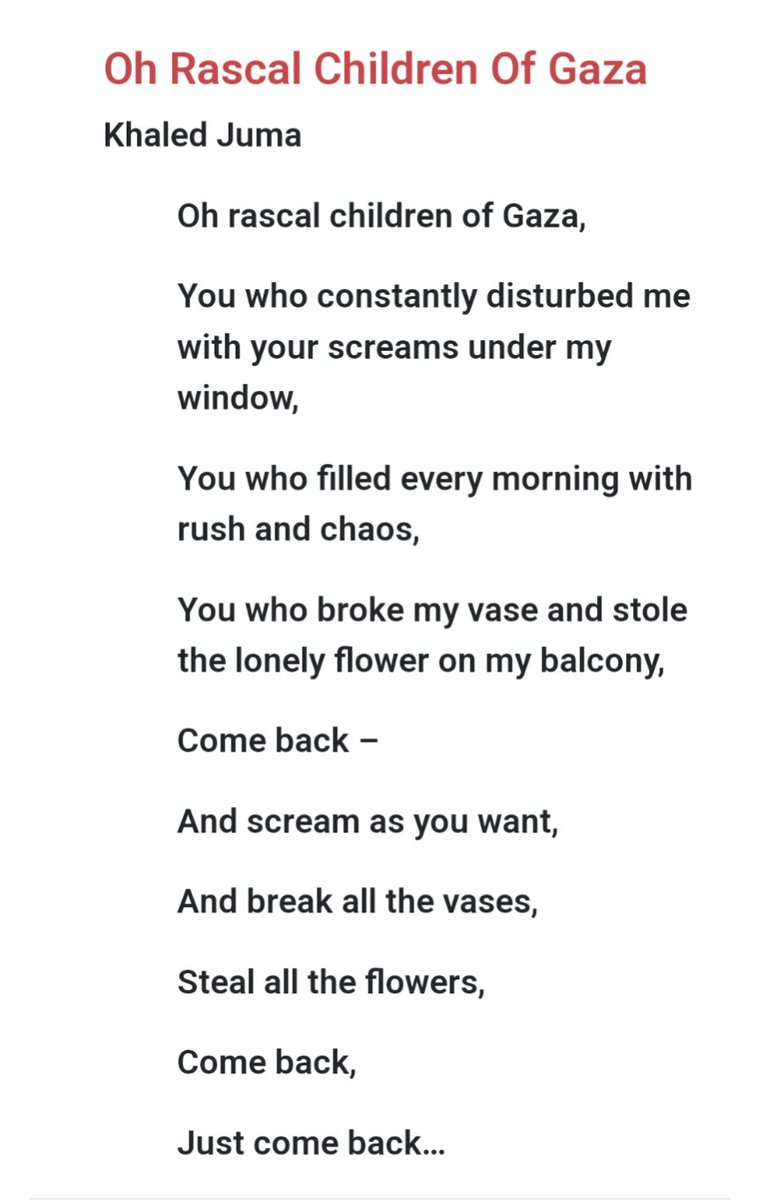 Oh Rascal Children Of Gaza

Khaled Juma

Oh rascal children of Gaza,

You who constantly disturbed me with your screams under my window,

You who filled every morning with rush and chaos,

You who broke my vase and stole the lonely flower on my balcony,

Come back –

And scream as you want,

And break all the vases,

Steal all the flowers,

Come back,

Just come back…